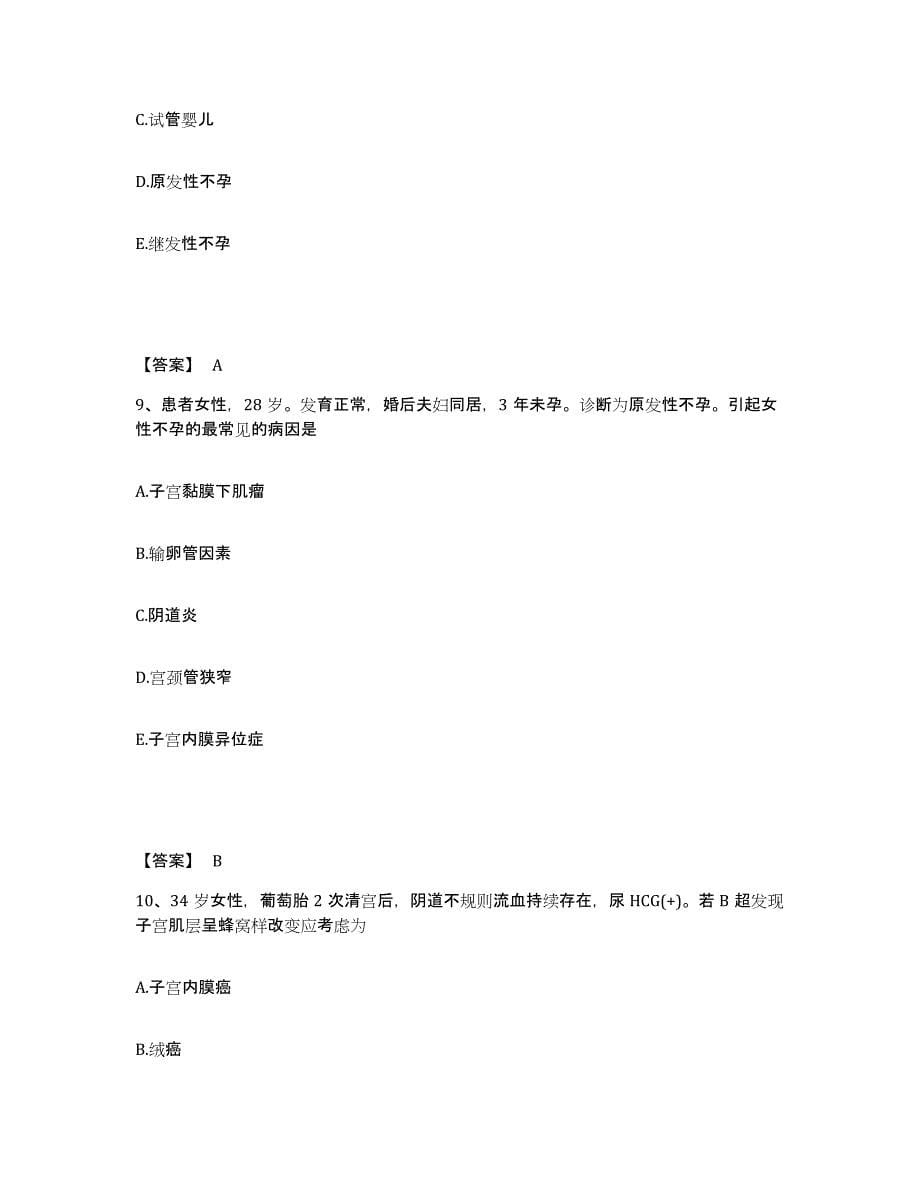 C.试管婴儿

D.原发性不孕

E.继发性不孕

【答案】 A

9、患者女性，28 岁。发育正常，婚后夫妇同居，3 年未孕。诊断为原发性不孕。引起女性不孕的最常见的病因是

A.子宫黏膜下肌瘤

B.输卵管因素

C.阴道炎

D.宫颈管狭窄

E.子宫内膜异位症

【答案】 B

10、34 岁女性，葡萄胎 2 次清宫后，阴道不规则流血持续存在，尿 HCG(+)。若 B 超发现子宫肌层呈蜂窝样改变应考虑为

A.子宫内膜癌

B.绒癌